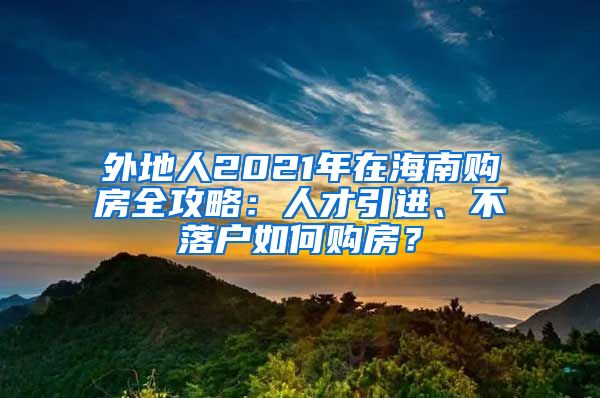 外地人2021年在海南购房全攻略：人才引进、不落户如何购房？